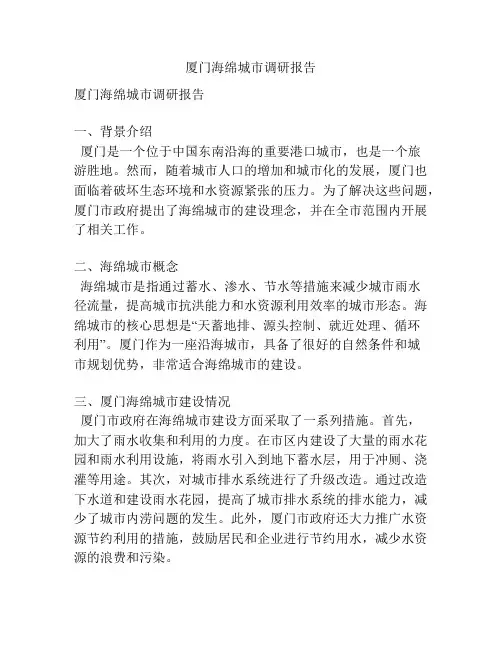 厦门海绵城市调研报告

厦门海绵城市调研报告

一、背景介绍
厦门是一个位于中国东南沿海的重要港口城市，也是一个旅游胜地。然而，随着城市人口的增加和城市化的发展，厦门也面临着破坏生态环境和水资源紧张的压力。为了解决这些问题，厦门市政府提出了海绵城市的建设理念，并在全市范围内开展了相关工作。

二、海绵城市概念
海绵城市是指通过蓄水、渗水、节水等措施来减少城市雨水径流量，提高城市抗洪能力和水资源利用效率的城市形态。海绵城市的核心思想是“天蓄地排、源头控制、就近处理、循环利用”。厦门作为一座沿海城市，具备了很好的自然条件和城市规划优势，非常适合海绵城市的建设。

三、厦门海绵城市建设情况
厦门市政府在海绵城市建设方面采取了一系列措施。首先，加大了雨水收集和利用的力度。在市区内建设了大量的雨水花园和雨水利用设施，将雨水引入到地下蓄水层，用于冲厕、浇灌等用途。其次，对城市排水系统进行了升级改造。通过改造下水道和建设雨水花园，提高了城市排水系统的排水能力，减少了城市内涝问题的发生。此外，厦门市政府还大力推广水资源节约利用的措施，鼓励居民和企业进行节约用水，减少水资源的浪费和污染。